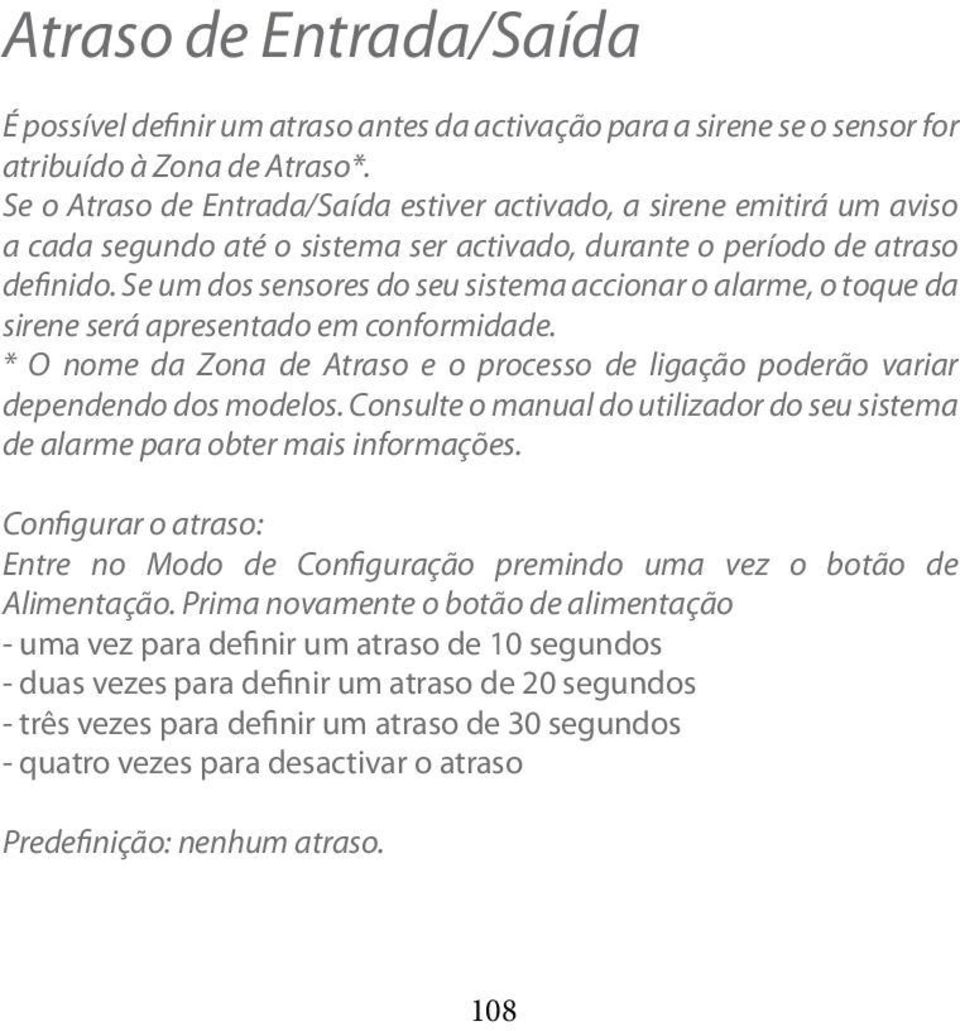 Atraso de Entrada/Saída

É possível definir um atraso antes da activação para a sirene se o sensor for atribuído à Zona de Atraso*.
Se o Atraso de Entrada/Saída estiver activado, a sirene emitirá um aviso a cada segundo até o sistema ser activado, durante o período de atraso definido. Se um dos sensores do seu sistema accionar o alarme, o toque da sirene será apresentado em conformidade.
* O nome da Zona de Atraso e o processo de ligação poderão variar dependendo dos modelos. Consulte o manual do utilizador do seu sistema de alarme para obter mais informações.

Configurar o atraso:
Entre no Modo de Configuração premindo uma vez o botão de Alimentação. Prima novamente o botão de alimentação
- uma vez para definir um atraso de 10 segundos
- duas vezes para definir um atraso de 20 segundos
- três vezes para definir um atraso de 30 segundos
- quatro vezes para desactivar o atraso

Predefinição: nenhum atraso.

108